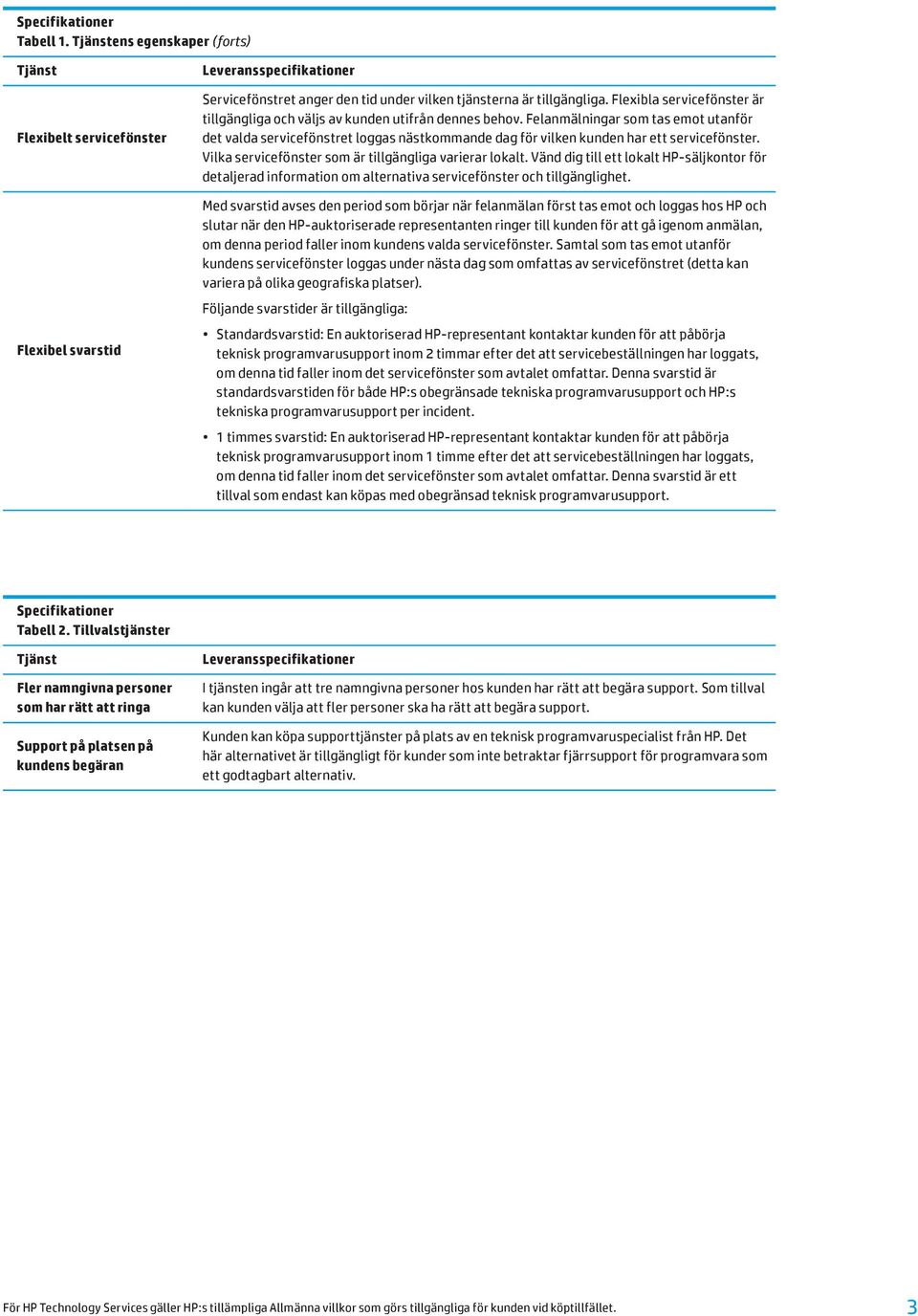 Specifikationer
Tabell 1. Tjänstens egenskaper (forts)

| Tjänst | Leveransspecifikationer |
|---|---|
| Flexibelt servicefönster | Servicefönstret anger den tid under vilken tjänsterna är tillgängliga. Flexibla servicefönster är tillgängliga och väljs av kunden utifrån dennes behov. Felanmälningar som tas emot utanför det valda servicefönstret loggas nästkommande dag för vilken kunden har ett servicefönster. Vilka servicefönster som är tillgängliga varierar lokalt. Vänd dig till ett lokalt HP-säljkontor för detaljerad information om alternativa servicefönster och tillgänglighet. |
| Flexibel svarstid | Med svarstid avses den period som börjar när felanmälan först tas emot och loggas hos HP och slutar när den HP-auktoriserade representanten ringer till kunden för att gå igenom anmälan, om denna period faller inom kundens valda servicefönster. Samtal som tas emot utanför kundens servicefönster loggas under nästa dag som omfattas av servicefönstret (detta kan variera på olika geografiska platser). Följande svarstider är tillgängliga: • Standardsvarstid: En auktoriserad HP-representant kontaktar kunden för att påbörja teknisk programvarusupport inom 2 timmar efter det att servicebeställningen har loggats, om denna tid faller inom det servicefönster som avtalet omfattar. Denna svarstid är standardsvarstiden för både HP:s obegränsade tekniska programvarusupport och HP:s tekniska programvarusupport per incident. • 1 timmes svarstid: En auktoriserad HP-representant kontaktar kunden för att påbörja teknisk programvarusupport inom 1 timme efter det att servicebeställningen har loggats, om denna tid faller inom det servicefönster som avtalet omfattar. Denna svarstid är ett tillval som endast kan köpas med obegränsad teknisk programvarusupport. |

Specifikationer
Tabell 2. Tillvalstjänster

| Tjänst | Leveransspecifikationer |
|---|---|
| Fler namngivna personer som har rätt att ringa | I tjänsten ingår att tre namngivna personer hos kunden har rätt att begära support. Som tillval kan kunden välja att fler personer ska ha rätt att begära support. |
| Support på platsen på kundens begäran | Kunden kan köpa supporttjänster på plats av en teknisk programvaruspecialist från HP. Det här alternativet är tillgängligt för kunder som inte betraktar fjärrsupport för programvara som ett godtagbart alternativ. |

För HP Technology Services gäller HP:s tillämpliga Allmänna villkor som görs tillgängliga för kunden vid köptillfället.

3